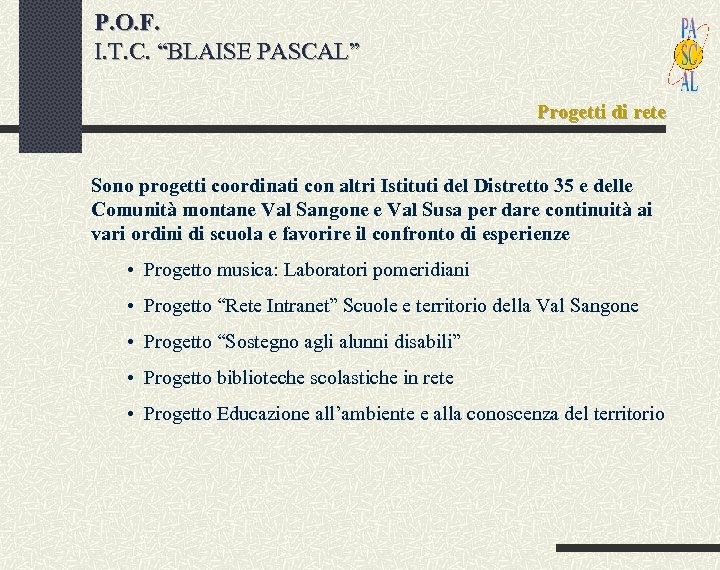 P.O.F.
I.T.C. "BLAISE PASCAL"

PA
SC
AL

Progetti di rete

Sono progetti coordinati con altri Istituti del Distretto 35 e delle Comunità montane Val Sangone e Val Susa per dare continuità ai vari ordini di scuola e favorire il confronto di esperienze

• Progetto musica: Laboratori pomeridiani
• Progetto "Rete Intranet" Scuole e territorio della Val Sangone
• Progetto "Sostegno agli alunni disabili"
• Progetto biblioteche scolastiche in rete
• Progetto Educazione all'ambiente e alla conoscenza del territorio